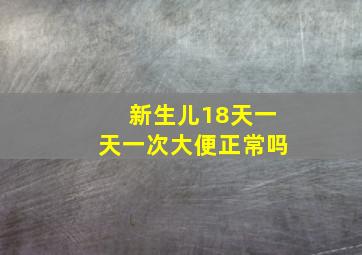 新生儿18天一天一次大便正常吗